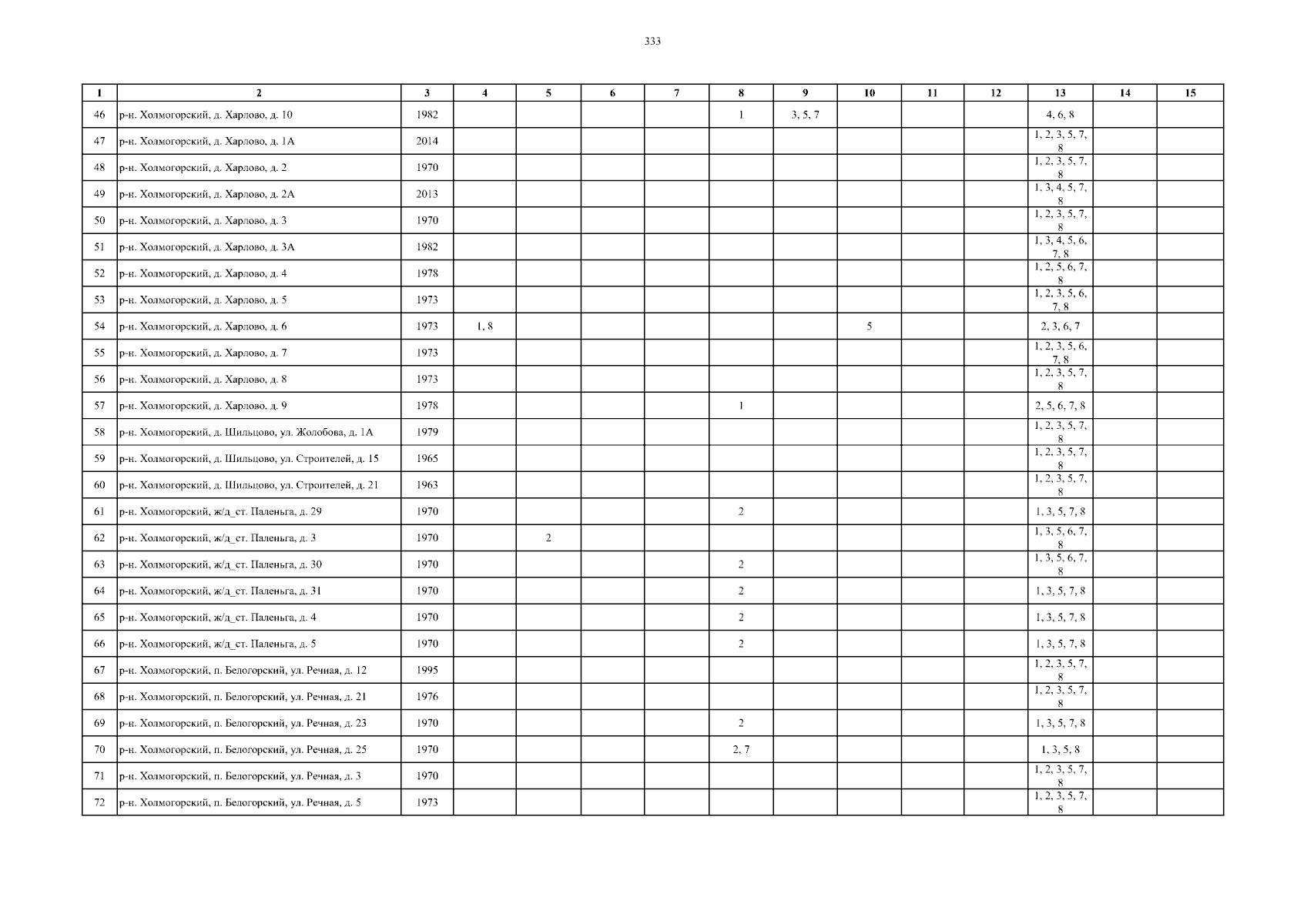 333

| 1 | 2 | 3 | 4 | 5 | 6 | 7 | 8 | 9 | 10 | 11 | 12 | 13 | 14 | 15 |
|---|---|---|---|---|---|---|---|---|---|---|---|---|---|---|
| 46 | р-н. Холмогорский, д. Харлово, д. 10 | 1982 | | | | | 1 | 3, 5, 7 | | | | 4, 6, 8 | | |
| 47 | р-н. Холмогорский, д. Харлово, д. 1А | 2014 | | | | | | | | | | 1, 2, 3, 5, 7, 8 | | |
| 48 | р-н. Холмогорский, д. Харлово, д. 2 | 1970 | | | | | | | | | | 1, 2, 3, 5, 7, 8 | | |
| 49 | р-н. Холмогорский, д. Харлово, д. 2А | 2013 | | | | | | | | | | 1, 3, 4, 5, 7, 8 | | |
| 50 | р-н. Холмогорский, д. Харлово, д. 3 | 1970 | | | | | | | | | | 1, 2, 3, 5, 7, 8 | | |
| 51 | р-н. Холмогорский, д. Харлово, д. 3А | 1982 | | | | | | | | | | 1, 3, 4, 5, 6, 7, 8 | | |
| 52 | р-н. Холмогорский, д. Харлово, д. 4 | 1978 | | | | | | | | | | 1, 2, 5, 6, 7, 8 | | |
| 53 | р-н. Холмогорский, д. Харлово, д. 5 | 1973 | | | | | | | | | | 1, 2, 3, 5, 6, 7, 8 | | |
| 54 | р-н. Холмогорский, д. Харлово, д. 6 | 1973 | 1, 8 | | | | | | 5 | | | 2, 3, 6, 7 | | |
| 55 | р-н. Холмогорский, д. Харлово, д. 7 | 1973 | | | | | | | | | | 1, 2, 3, 5, 6, 7, 8 | | |
| 56 | р-н. Холмогорский, д. Харлово, д. 8 | 1973 | | | | | | | | | | 1, 2, 3, 5, 7, 8 | | |
| 57 | р-н. Холмогорский, д. Харлово, д. 9 | 1978 | | | | | 1 | | | | | 2, 5, 6, 7, 8 | | |
| 58 | р-н. Холмогорский, д. Шильцово, ул. Жолобова, д. 1А | 1979 | | | | | | | | | | 1, 2, 3, 5, 7, 8 | | |
| 59 | р-н. Холмогорский, д. Шильцово, ул. Строителей, д. 15 | 1965 | | | | | | | | | | 1, 2, 3, 5, 7, 8 | | |
| 60 | р-н. Холмогорский, д. Шильцово, ул. Строителей, д. 21 | 1963 | | | | | | | | | | 1, 2, 3, 5, 7, 8 | | |
| 61 | р-н. Холмогорский, ж/д_ст. Паленьга, д. 29 | 1970 | | | | | 2 | | | | | 1, 3, 5, 7, 8 | | |
| 62 | р-н. Холмогорский, ж/д_ст. Паленьга, д. 3 | 1970 | | 2 | | | | | | | | 1, 3, 5, 6, 7, 8 | | |
| 63 | р-н. Холмогорский, ж/д_ст. Паленьга, д. 30 | 1970 | | | | | 2 | | | | | 1, 3, 5, 6, 7, 8 | | |
| 64 | р-н. Холмогорский, ж/д_ст. Паленьга, д. 31 | 1970 | | | | | 2 | | | | | 1, 3, 5, 7, 8 | | |
| 65 | р-н. Холмогорский, ж/д_ст. Паленьга, д. 4 | 1970 | | | | | 2 | | | | | 1, 3, 5, 7, 8 | | |
| 66 | р-н. Холмогорский, ж/д_ст. Паленьга, д. 5 | 1970 | | | | | 2 | | | | | 1, 3, 5, 7, 8 | | |
| 67 | р-н. Холмогорский, п. Белогорский, ул. Речная, д. 12 | 1995 | | | | | | | | | | 1, 2, 3, 5, 7, 8 | | |
| 68 | р-н. Холмогорский, п. Белогорский, ул. Речная, д. 21 | 1976 | | | | | | | | | | 1, 2, 3, 5, 7, 8 | | |
| 69 | р-н. Холмогорский, п. Белогорский, ул. Речная, д. 23 | 1970 | | | | | 2 | | | | | 1, 3, 5, 7, 8 | | |
| 70 | р-н. Холмогорский, п. Белогорский, ул. Речная, д. 25 | 1970 | | | | | 2, 7 | | | | | 1, 3, 5, 8 | | |
| 71 | р-н. Холмогорский, п. Белогорский, ул. Речная, д. 3 | 1970 | | | | | | | | | | 1, 2, 3, 5, 7, 8 | | |
| 72 | р-н. Холмогорский, п. Белогорский, ул. Речная, д. 5 | 1973 | | | | | | | | | | 1, 2, 3, 5, 7, 8 | | |